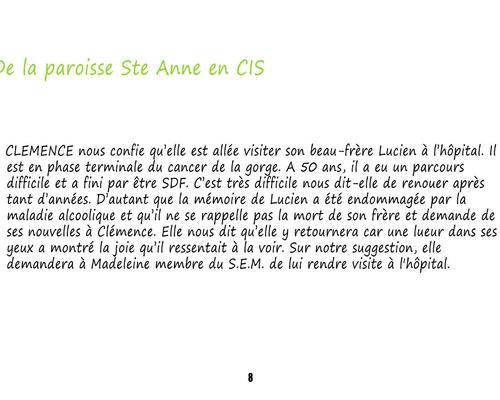 De la paroisse Ste Anne en CIS

CLEMENCE nous confie qu'elle est allée visiter son beau-frère Lucien à l'hôpital. Il est en phase terminale du cancer de la gorge. A 50 ans, il a eu un parcours difficile et a fini par être SDF. C'est très difficile nous dit-elle de renouer après tant d'années. D'autant que la mémoire de Lucien a été endommagée par la maladie alcoolique et qu'il ne se rappelle pas la mort de son frère et demande de ses nouvelles à Clémence. Elle nous dit qu'elle y retournera car une lueur dans ses yeux a montré la joie qu'il ressentait à la voir. Sur notre suggestion, elle demandera à Madeleine membre du S.E.M. de lui rendre visite à l'hôpital.

8